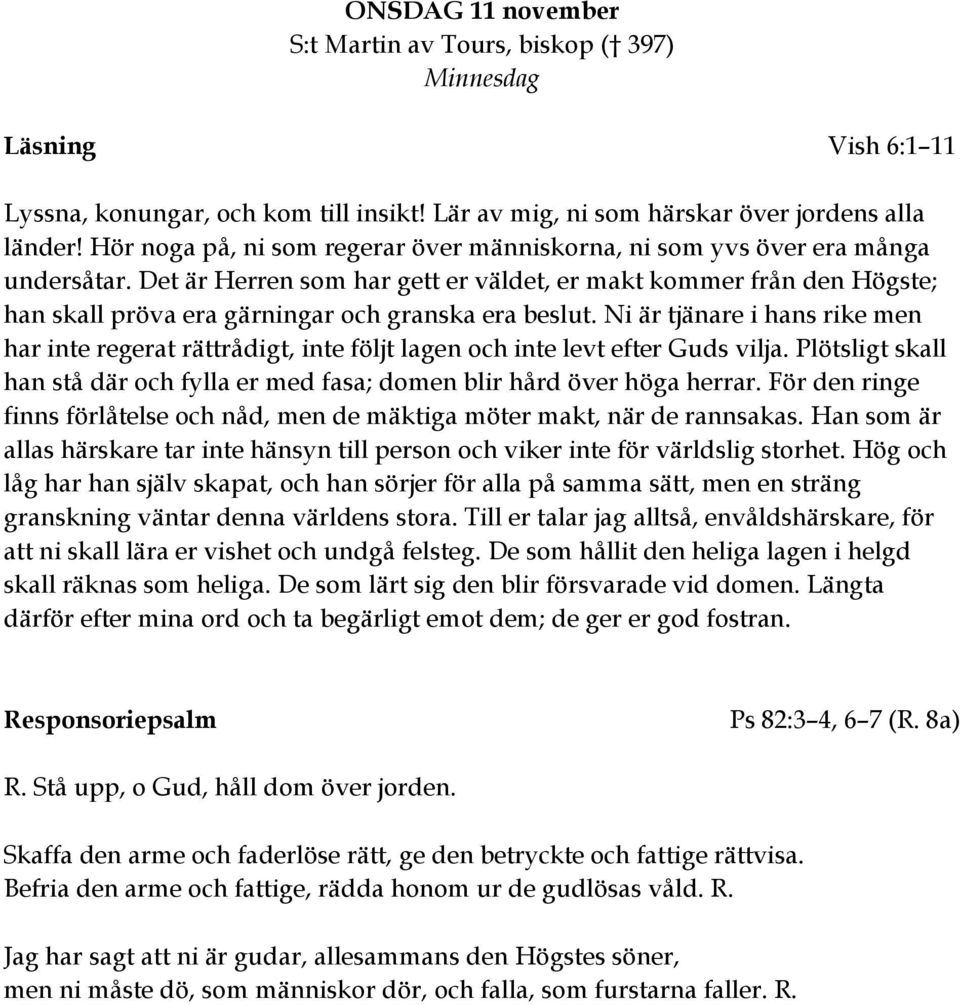 ONSDAG 11 november
S:t Martin av Tours, biskop († 397)
Minnesdag

Läsning Vish 6:1–11

Lyssna, konungar, och kom till insikt! Lär av mig, ni som härskar över jordens alla länder! Hör noga på, ni som regerar över människorna, ni som yvs över era många undersåtar. Det är Herren som har gett er väldet, er makt kommer från den Högste; han skall pröva era gärningar och granska era beslut. Ni är tjänare i hans rike men har inte regerat rättrådigt, inte följt lagen och inte levt efter Guds vilja. Plötsligt skall han stå där och fylla er med fasa; domen blir hård över höga herrar. För den ringe finns förlåtelse och nåd, men de mäktiga möter makt, när de rannsakas. Han som är allas härskare tar inte hänsyn till person och viker inte för världslig storhet. Hög och låg har han själv skapat, och han sörjer för alla på samma sätt, men en sträng granskning väntar denna världens stora. Till er talar jag alltså, envåldshärskare, för att ni skall lära er vishet och undgå felsteg. De som hållit den heliga lagen i helgd skall räknas som heliga. De som lärt sig den blir försvarade vid domen. Längta därför efter mina ord och ta begärligt emot dem; de ger er god fostran.

Responsoriepsalm Ps 82:3–4, 6–7 (R. 8a)

R. Stå upp, o Gud, håll dom över jorden.

Skaffa den arme och faderlöse rätt, ge den betryckte och fattige rättvisa.
Befria den arme och fattige, rädda honom ur de gudlösas våld. R.

Jag har sagt att ni är gudar, allesammans den Högstes söner,
men ni måste dö, som människor dör, och falla, som furstarna faller. R.